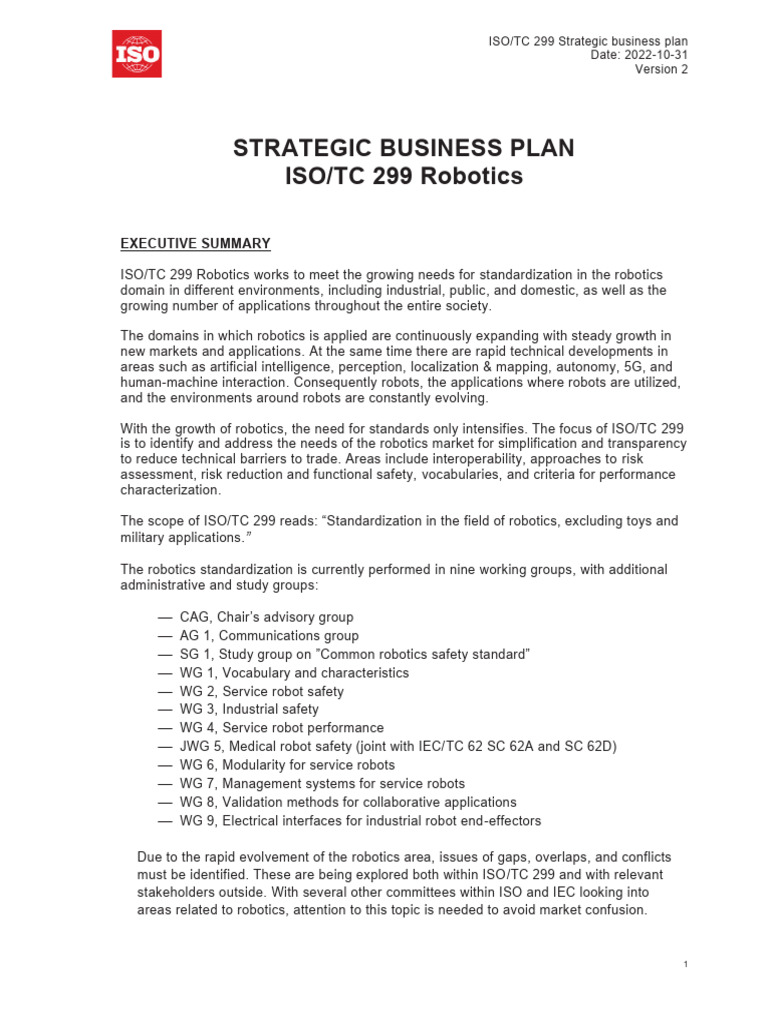 ISO

ISO/TC 299 Strategic business plan
Date: 2022-10-31
Version 2

STRATEGIC BUSINESS PLAN
ISO/TC 299 Robotics

EXECUTIVE SUMMARY

ISO/TC 299 Robotics works to meet the growing needs for standardization in the robotics domain in different environments, including industrial, public, and domestic, as well as the growing number of applications throughout the entire society.

The domains in which robotics is applied are continuously expanding with steady growth in new markets and applications. At the same time there are rapid technical developments in areas such as artificial intelligence, perception, localization & mapping, autonomy, 5G, and human-machine interaction. Consequently robots, the applications where robots are utilized, and the environments around robots are constantly evolving.

With the growth of robotics, the need for standards only intensifies. The focus of ISO/TC 299 is to identify and address the needs of the robotics market for simplification and transparency to reduce technical barriers to trade. Areas include interoperability, approaches to risk assessment, risk reduction and functional safety, vocabularies, and criteria for performance characterization.

The scope of ISO/TC 299 reads: “Standardization in the field of robotics, excluding toys and military applications.”

The robotics standardization is currently performed in nine working groups, with additional administrative and study groups:

— CAG, Chair’s advisory group
— AG 1, Communications group
— SG 1, Study group on ”Common robotics safety standard”
— WG 1, Vocabulary and characteristics
— WG 2, Service robot safety
— WG 3, Industrial safety
— WG 4, Service robot performance
— JWG 5, Medical robot safety (joint with IEC/TC 62 SC 62A and SC 62D)
— WG 6, Modularity for service robots
— WG 7, Management systems for service robots
— WG 8, Validation methods for collaborative applications
— WG 9, Electrical interfaces for industrial robot end-effectors

Due to the rapid evolvement of the robotics area, issues of gaps, overlaps, and conflicts must be identified. These are being explored both within ISO/TC 299 and with relevant stakeholders outside. With several other committees within ISO and IEC looking into areas related to robotics, attention to this topic is needed to avoid market confusion.

1